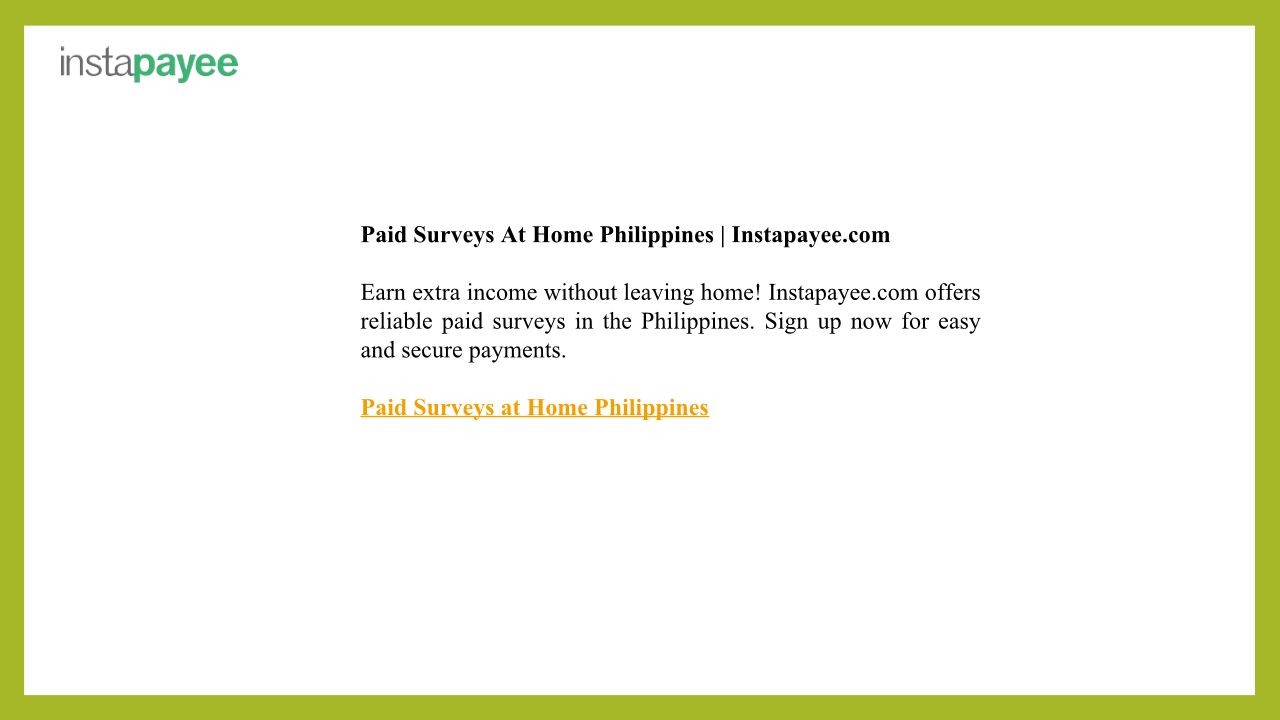 instapayee

Paid Surveys At Home Philippines | Instapayee.com

Earn extra income without leaving home! Instapayee.com offers reliable paid surveys in the Philippines. Sign up now for easy and secure payments.

Paid Surveys at Home Philippines